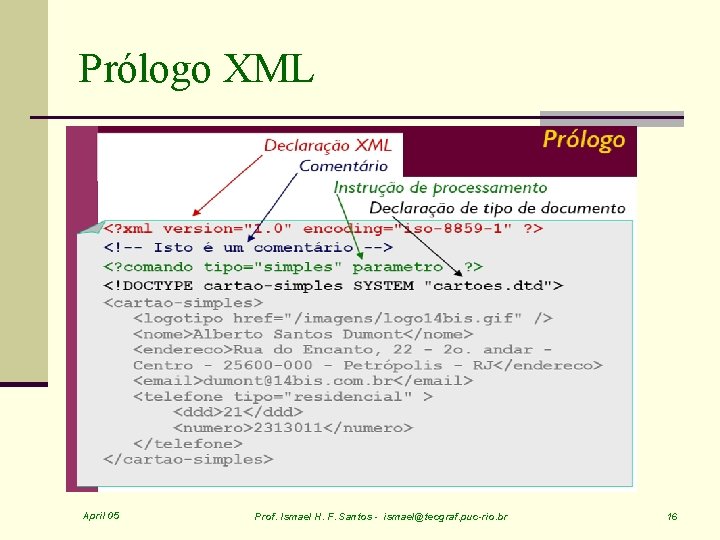 Prólogo XML

Prólogo

Declaração XML
Comentário
Instrução de processamento
Declaração de tipo de documento

<?xml version="1.0" encoding="iso-8859-1" ?>
<!-- Isto é um comentário -->
<?comando tipo="simples" parametro ?>
<!DOCTYPE cartao-simples SYSTEM "cartoes.dtd">
<cartao-simples>
<logotipo href="/imagens/logo14bis.gif" />
<nome>Alberto Santos Dumont</nome>
<endereco>Rua do Encanto, 22 - 2o. andar - Centro - 25600-000 - Petrópolis - RJ</endereco>
<email>dumont@14bis.com.br</email>
<telefone tipo="residencial" >
<ddd>21</ddd>
<numero>2313011</numero>
</telefone>
</cartao-simples>

April 05
Prof. Ismael H. F. Santos - ismael@tecgraf.puc-rio.br
16